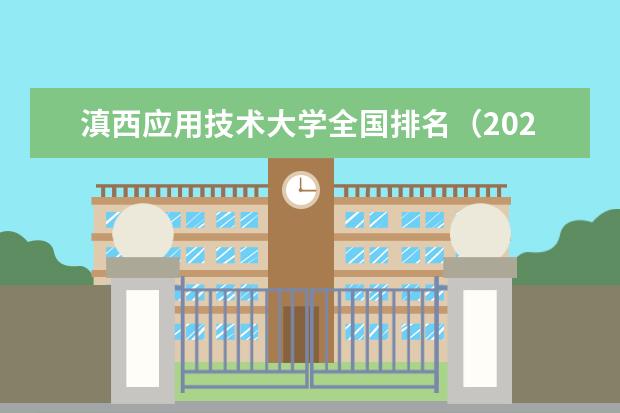 滇西应用技术大学全国排名（202